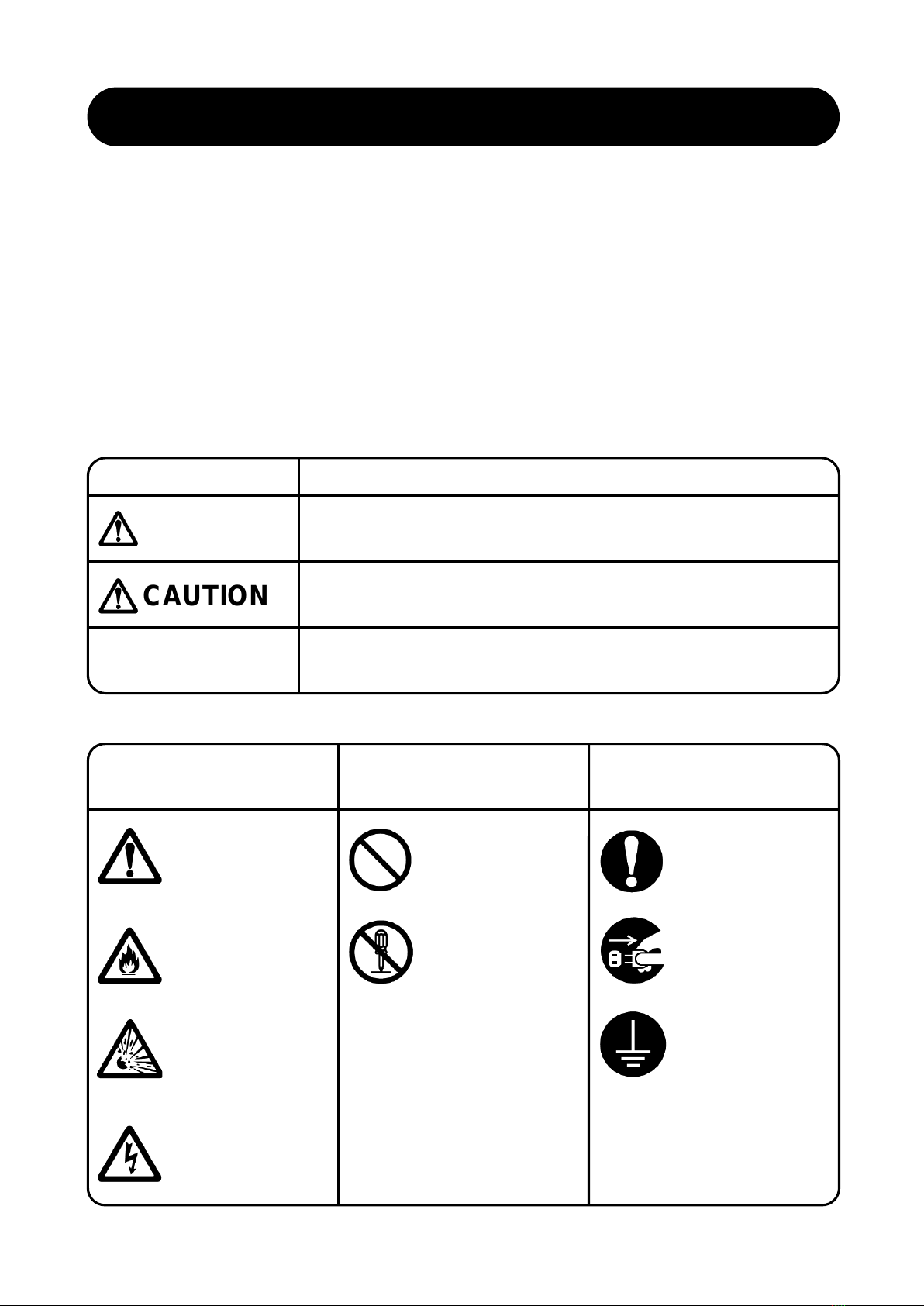 CAUTION